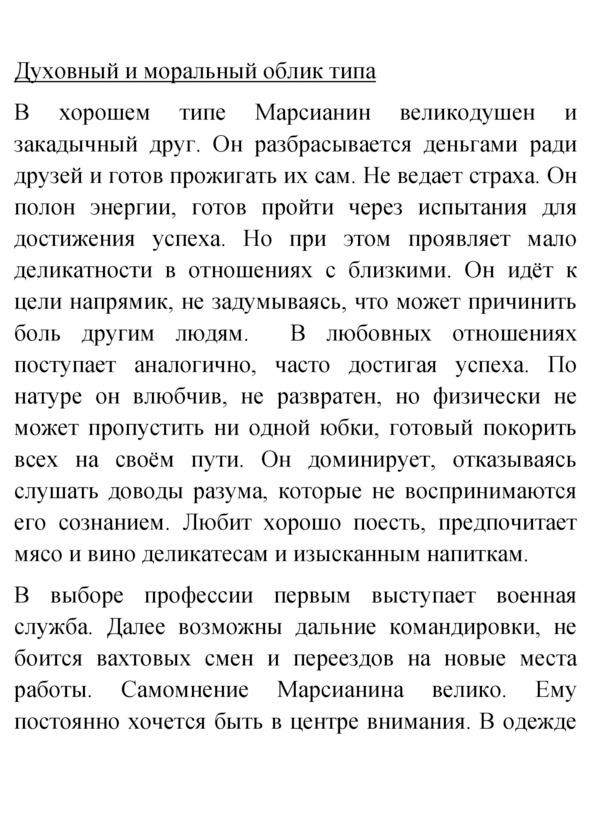 Духовный и моральный облик типа

В хорошем типе Марсианин великодушен и закадычный друг. Он разбрасывается деньгами ради друзей и готов прожигать их сам. Не ведает страха. Он полон энергии, готов пройти через испытания для достижения успеха. Но при этом проявляет мало деликатности в отношениях с близкими. Он идёт к цели напрямик, не задумываясь, что может причинить боль другим людям. В любовных отношениях поступает аналогично, часто достигая успеха. По натуре он влюбчив, не развратен, но физически не может пропустить ни одной юбки, готовый покорить всех на своём пути. Он доминирует, отказываясь слушать доводы разума, которые не воспринимаются его сознанием. Любит хорошо поесть, предпочитает мясо и вино деликатесам и изысканным напиткам.

В выборе профессии первым выступает военная служба. Далее возможны дальние командировки, не боится вахтовых смен и переездов на новые места работы. Самомнение Марсианина велико. Ему постоянно хочется быть в центре внимания. В одежде